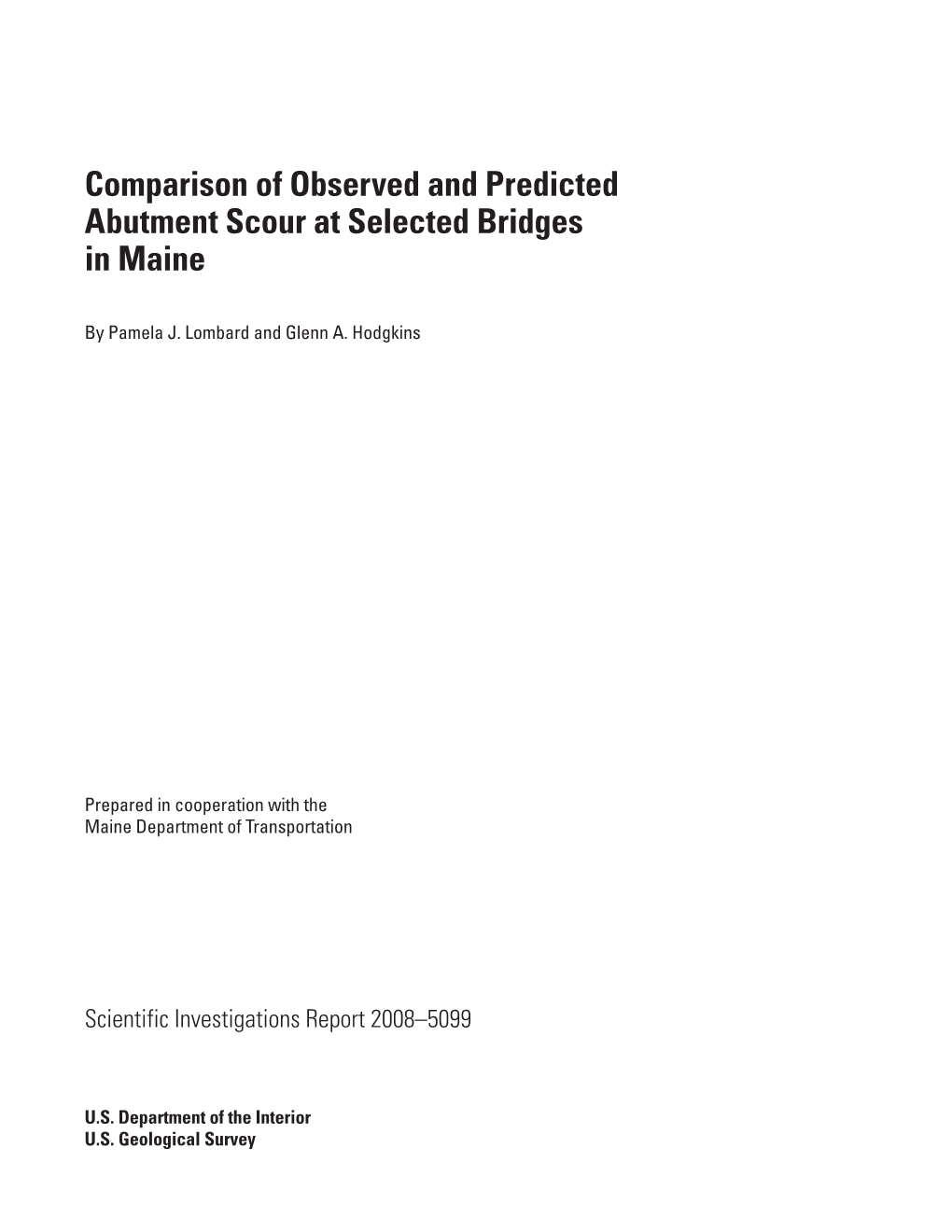 Comparison of Observed and Predicted Abutment Scour at Selected Bridges in Maine

By Pamela J. Lombard and Glenn A. Hodgkins

Prepared in cooperation with the
Maine Department of Transportation

Scientific Investigations Report 2008–5099

U.S. Department of the Interior
U.S. Geological Survey